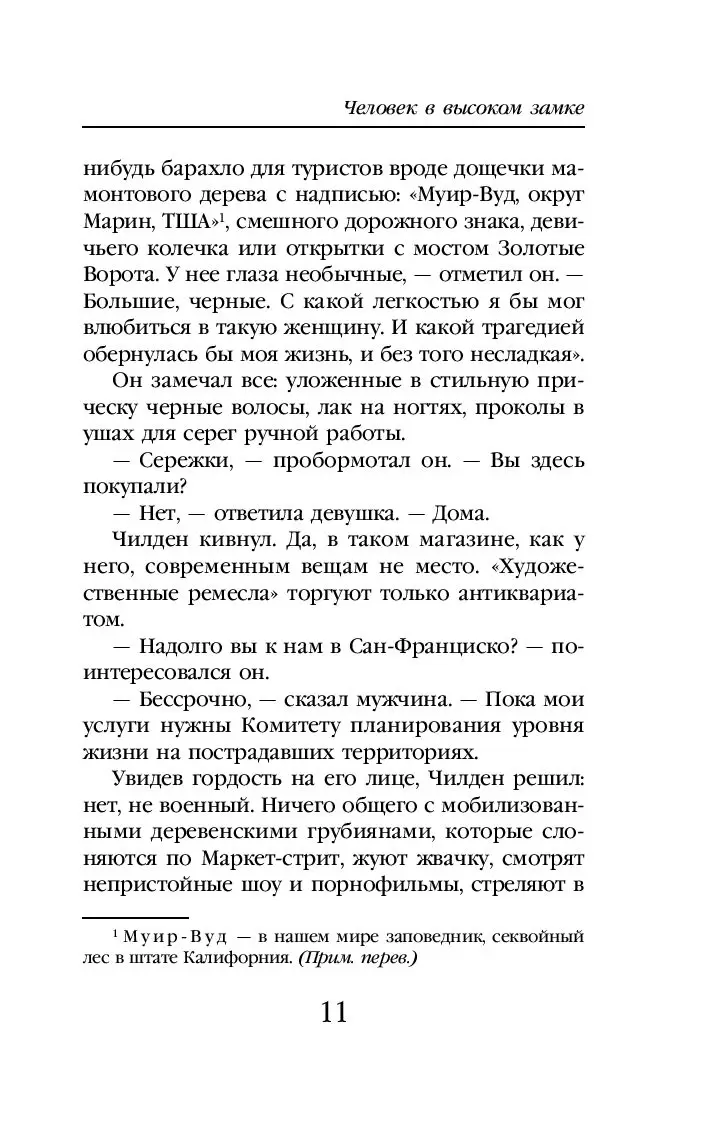 Человек в высоком замке

нибудь барахло для туристов вроде дощечки мамонтового дерева с надписью: «Муир-Вуд, округ Марин, ТША»$^1$, смешного дорожного знака, девичьего колечка или открытки с мостом Золотые Ворота. У нее глаза необычные, — отметил он. — Большие, черные. С какой легкостью я бы мог влюбиться в такую женщину. И какой трагедией обернулась бы моя жизнь, и без того несладкая».

Он замечал все: уложенные в стильную прическу черные волосы, лак на ногтях, проколы в ушах для серег ручной работы.

— Сережки, — пробормотал он. — Вы здесь покупали?

— Нет, — ответила девушка. — Дома.

Чилден кивнул. Да, в таком магазине, как у него, современным вещам не место. «Художественные ремесла» торгуют только антиквариатом.

— Надолго вы к нам в Сан-Франциско? — поинтересовался он.

— Бессрочно, — сказал мужчина. — Пока мои услуги нужны Комитету планирования уровня жизни на пострадавших территориях.

Увидев гордость на его лице, Чилден решил: нет, не военный. Ничего общего с мобилизованными деревенскими грубиянами, которые слоняются по Маркет-стрит, жуют жвачку, смотрят непристойные шоу и порнофильмы, стреляют в

$^1$ Муир-Вуд — в нашем мире заповедник, секвойный лес в штате Калифорния. (Прим. перев.)

11